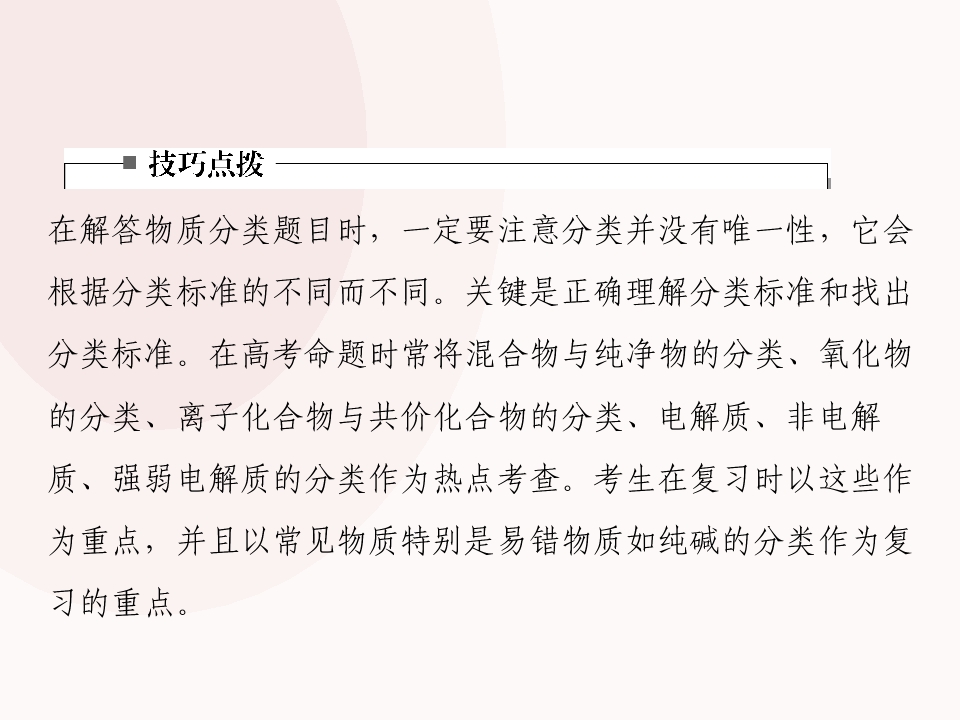 ■ 技巧点拨

在解答物质分类题目时，一定要注意分类并没有唯一性，它会根据分类标准的不同而不同。关键是正确理解分类标准和找出分类标准。在高考命题时常将混合物与纯净物的分类、氧化物的分类、离子化合物与共价化合物的分类、电解质、非电解质、强弱电解质的分类作为热点考查。考生在复习时以这些作为重点，并且以常见物质特别是易错物质如纯碱的分类作为复习的重点。